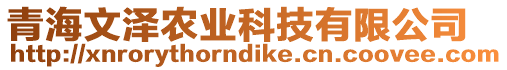 青海文泽农业科技有限公司
http://xnrorythorndike.cn.coovee.com